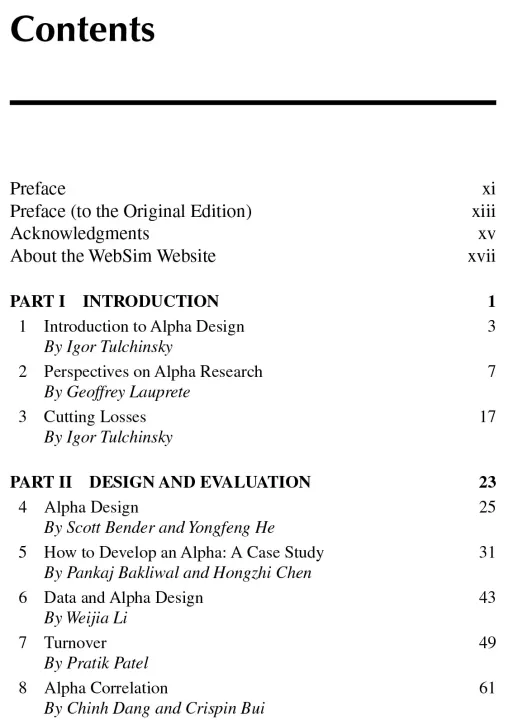 Contents

Preface xi
Preface (to the Original Edition) xiii
Acknowledgments xv
About the WebSim Website xvii

PART I INTRODUCTION 1

1 Introduction to Alpha Design 3
By Igor Tulchinsky

2 Perspectives on Alpha Research 7
By Geoffrey Lauprete

3 Cutting Losses 17
By Igor Tulchinsky

PART II DESIGN AND EVALUATION 23

4 Alpha Design 25
By Scott Bender and Yongfeng He

5 How to Develop an Alpha: A Case Study 31
By Pankaj Bakliwal and Hongzhi Chen

6 Data and Alpha Design 43
By Weijia Li

7 Turnover 49
By Pratik Patel

8 Alpha Correlation 61
By Chinh Dang and Crispin Bui